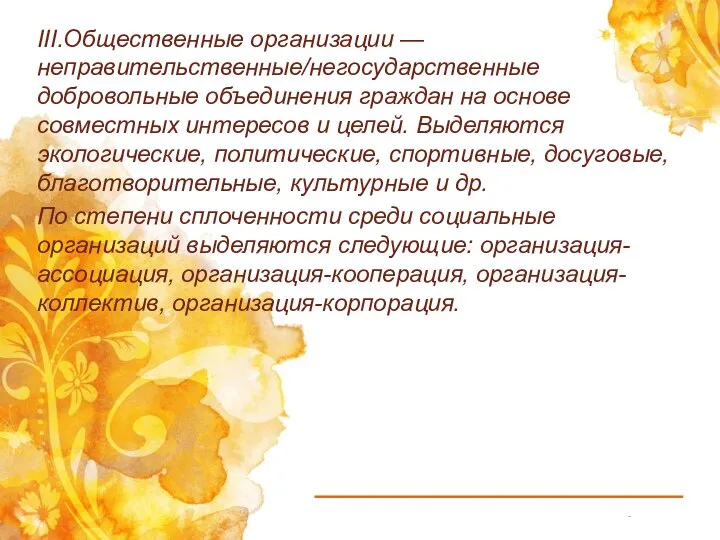 III.Общественные организации — неправительственные/негосударственные добровольные объединения граждан на основе совместных интересов и целей. Выделяются экологические, политические, спортивные, досуговые, благотворительные, культурные и др.

По степени сплоченности среди социальные организаций выделяются следующие: организация-ассоциация, организация-кооперация, организация-коллектив, организация-корпорация.